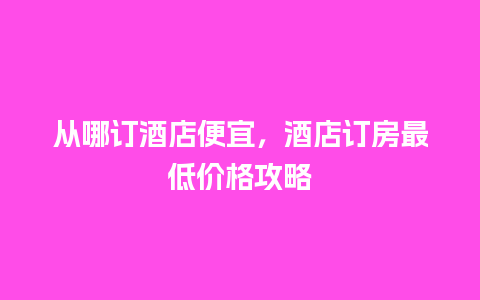 从哪订酒店便宜，酒店订房最低价格攻略